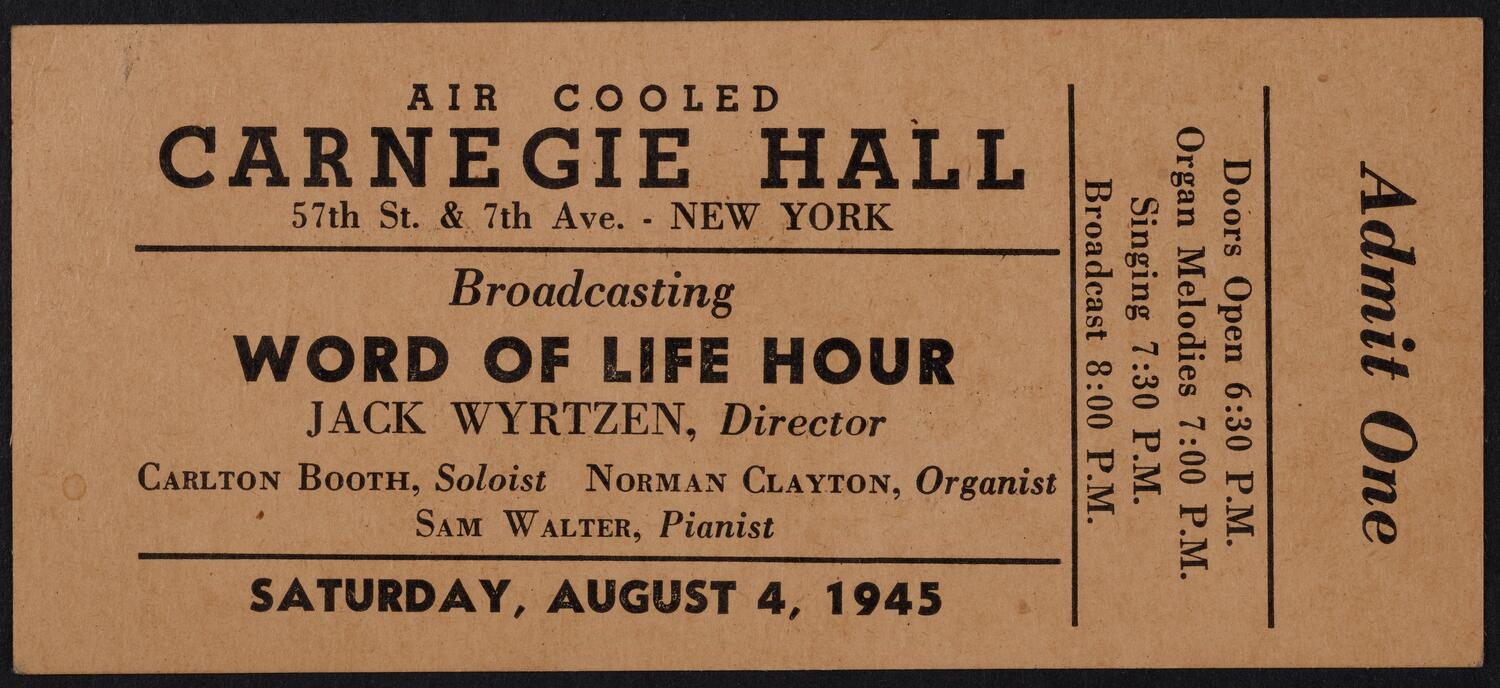 AIR COOLED
CARNEGIE HALL
57th St. & 7th Ave. - NEW YORK

Broadcasting
WORD OF LIFE HOUR
JACK WYRTZEN, Director
CARLTON BOOTH, Soloist NORMAN CLAYTON, Organist
SAM WALTER, Pianist

SATURDAY, AUGUST 4, 1945

Doors Open 6:30 P.M.
Organ Melodies 7:00 P.M.
Singing 7:30 P.M.
Broadcast 8:00 P.M.

Admit One